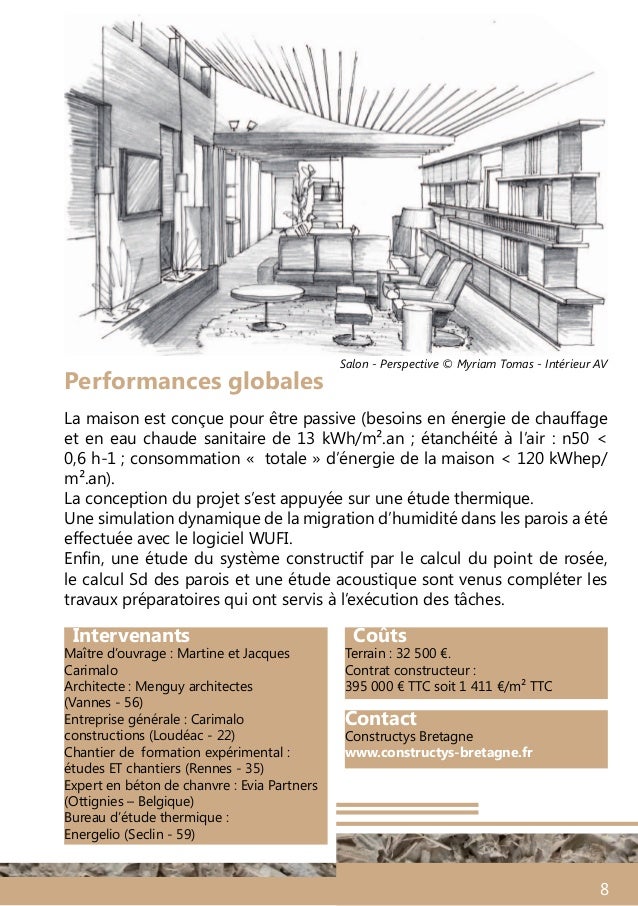 Salon - Perspective © Myriam Tomas - Intérieur AV

Performances globales

La maison est conçue pour être passive (besoins en énergie de chauffage et en eau chaude sanitaire de 13 kWh/m².an ; étanchéité à l'air : n50 < 0,6 h-1 ; consommation « totale » d'énergie de la maison < 120 kWhep/m².an).
La conception du projet s'est appuyée sur une étude thermique.
Une simulation dynamique de la migration d'humidité dans les parois a été effectuée avec le logiciel WUFI.
Enfin, une étude du système constructif par le calcul du point de rosée, le calcul Sd des parois et une étude acoustique sont venus compléter les travaux préparatoires qui ont servis à l'exécution des tâches.

Intervenants
Maître d'ouvrage : Martine et Jacques Carimalo
Architecte : Menguy architectes (Vannes - 56)
Entreprise générale : Carimalo constructions (Loudéac - 22)
Chantier de formation expérimental : études ET chantiers (Rennes - 35)
Expert en béton de chanvre : Evia Partners (Ottignies – Belgique)
Bureau d'étude thermique : Energelio (Seclin - 59)

Coûts
Terrain : 32 500 €.
Contrat constructeur : 395 000 € TTC soit 1 411 €/m² TTC

Contact
Constructys Bretagne
www.constructys-bretagne.fr

8